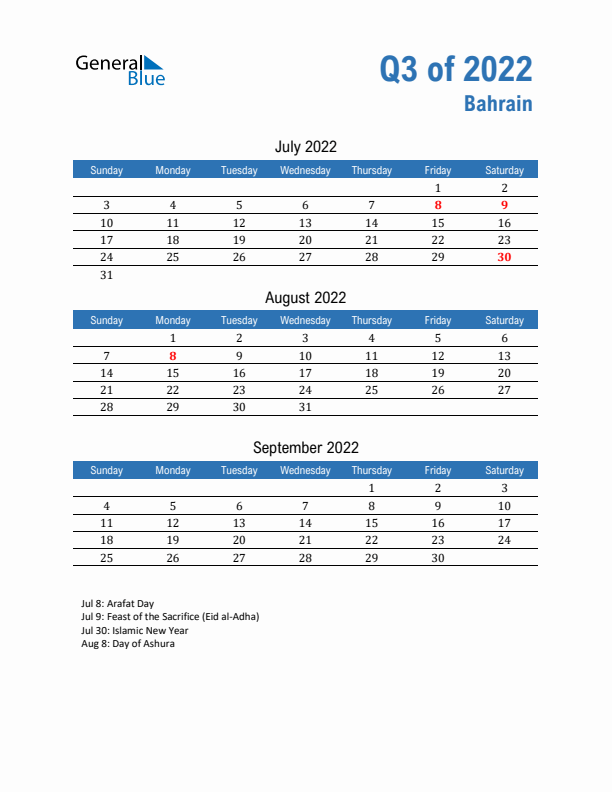 General Blue

Q3 of 2022
Bahrain

July 2022

| Sunday | Monday | Tuesday | Wednesday | Thursday | Friday | Saturday |
|---|---|---|---|---|---|---|
| | | | | | 1 | 2 |
| 3 | 4 | 5 | 6 | 7 | 8 | 9 |
| 10 | 11 | 12 | 13 | 14 | 15 | 16 |
| 17 | 18 | 19 | 20 | 21 | 22 | 23 |
| 24 | 25 | 26 | 27 | 28 | 29 | 30 |
| 31 | | | | | | |

August 2022

| Sunday | Monday | Tuesday | Wednesday | Thursday | Friday | Saturday |
|---|---|---|---|---|---|---|
| | 1 | 2 | 3 | 4 | 5 | 6 |
| 7 | 8 | 9 | 10 | 11 | 12 | 13 |
| 14 | 15 | 16 | 17 | 18 | 19 | 20 |
| 21 | 22 | 23 | 24 | 25 | 26 | 27 |
| 28 | 29 | 30 | 31 | | | |

September 2022

| Sunday | Monday | Tuesday | Wednesday | Thursday | Friday | Saturday |
|---|---|---|---|---|---|---|
| | | | | 1 | 2 | 3 |
| 4 | 5 | 6 | 7 | 8 | 9 | 10 |
| 11 | 12 | 13 | 14 | 15 | 16 | 17 |
| 18 | 19 | 20 | 21 | 22 | 23 | 24 |
| 25 | 26 | 27 | 28 | 29 | 30 | |

Jul 8: Arafat Day
Jul 9: Feast of the Sacrifice (Eid al-Adha)
Jul 30: Islamic New Year
Aug 8: Day of Ashura